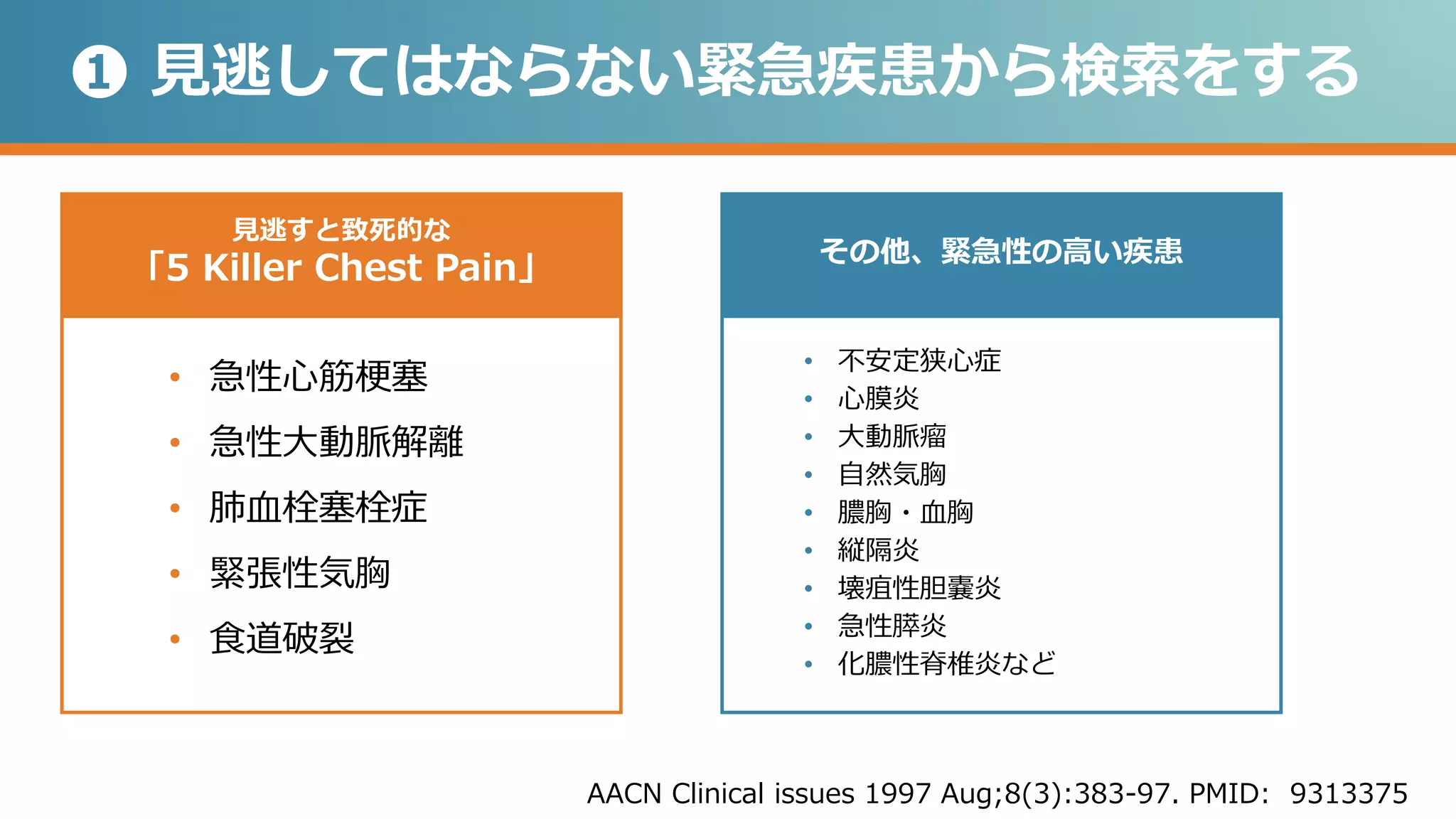 ❶ 見逃してはならない緊急疾患から検索をする

見逃すと致死的な
「5 Killer Chest Pain」

• 急性心筋梗塞
• 急性大動脈解離
• 肺血栓塞栓症
• 緊張性気胸
• 食道破裂

その他、緊急性の高い疾患

• 不安定狭心症
• 心膜炎
• 大動脈瘤
• 自然気胸
• 膿胸・血胸
• 縦隔炎
• 壊疽性胆嚢炎
• 急性膵炎
• 化膿性脊椎炎など

AACN Clinical issues 1997 Aug;8(3):383-97. PMID: 9313375